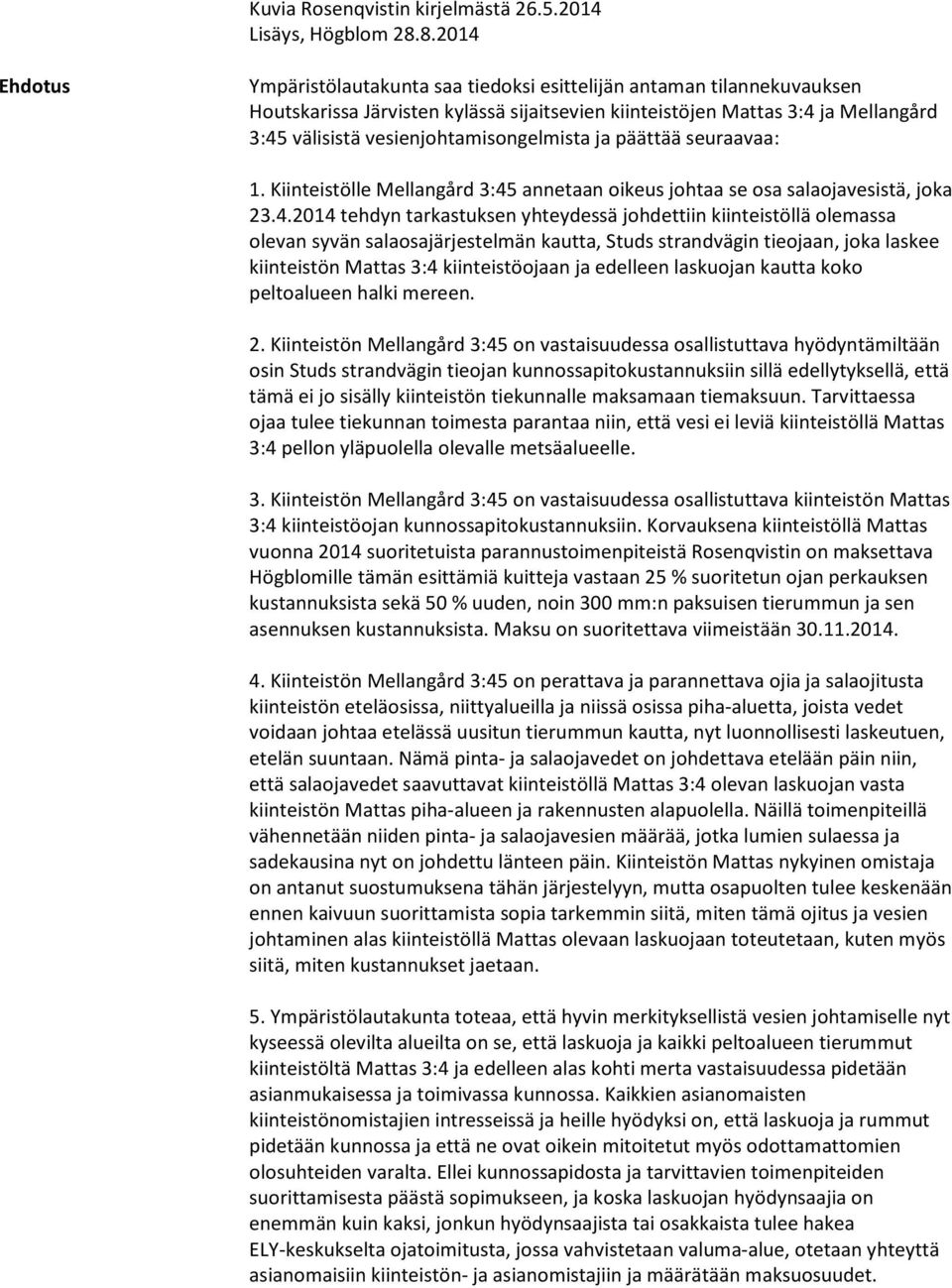 Kuvia Rosenqvistin kirjelmästä 26.5.2014
Lisäys, Högblom 28.8.2014

Ehdotus

Ympäristölautakunta saa tiedoksi esittelijän antaman tilannekuvauksen Houtskarissa Järvisten kylässä sijaitsevien kiinteistöjen Mattas 3:4 ja Mellangård 3:45 välisistä vesienjohtamisongelmista ja päättää seuraavaa:

1. Kiinteistölle Mellangård 3:45 annetaan oikeus johtaa se osa salaojavesistä, joka 23.4.2014 tehdyn tarkastuksen yhteydessä johdettiin kiinteistöllä olemassa olevan syvän salaosajärjestelmän kautta, Studs strandvägin tieojaan, joka laskee kiinteistön Mattas 3:4 kiinteistöojaan ja edelleen laskuojan kautta koko peltoalueen halki mereen.

2. Kiinteistön Mellangård 3:45 on vastaisuudessa osallistuttava hyödyntämiltään osin Studs strandvägin tieojan kunnossapitokustannuksiin sillä edellytyksellä, että tämä ei jo sisälly kiinteistön tiekunnalle maksamaan tiemaksuun. Tarvittaessa ojaa tulee tiekunnan toimesta parantaa niin, että vesi ei leviä kiinteistöllä Mattas 3:4 pellon yläpuolella olevalle metsäalueelle.

3. Kiinteistön Mellangård 3:45 on vastaisuudessa osallistuttava kiinteistön Mattas 3:4 kiinteistöojan kunnossapitokustannuksiin. Korvauksena kiinteistöllä Mattas vuonna 2014 suoritetuista parannustoimenpiteistä Rosenqvistin on maksettava Högblomille tämän esittämiä kuitteja vastaan 25 % suoritetun ojan perkauksen kustannuksista sekä 50 % uuden, noin 300 mm:n paksuisen tierummun ja sen asennuksen kustannuksista. Maksu on suoritettava viimeistään 30.11.2014.

4. Kiinteistön Mellangård 3:45 on perattava ja parannettava ojia ja salaojitusta kiinteistön eteläosissa, niittyalueilla ja niissä osissa piha-aluetta, joista vedet voidaan johtaa etelässä uusitun tierummun kautta, nyt luonnollisesti laskeutuen, etelän suuntaan. Nämä pinta- ja salaojavedet on johdettava etelään päin niin, että salaojavedet saavuttavat kiinteistöllä Mattas 3:4 olevan laskuojan vasta kiinteistön Mattas piha-alueen ja rakennusten alapuolella. Näillä toimenpiteillä vähennetään niiden pinta- ja salaojavesien määrää, jotka lumien sulaessa ja sadekausina nyt on johdettu länteen päin. Kiinteistön Mattas nykyinen omistaja on antanut suostumuksena tähän järjestelyyn, mutta osapuolten tulee keskenään ennen kaivuun suorittamista sopia tarkemmin siitä, miten tämä ojitus ja vesien johtaminen alas kiinteistöllä Mattas olevaan laskuojaan toteutetaan, kuten myös siitä, miten kustannukset jaetaan.

5. Ympäristölautakunta toteaa, että hyvin merkityksellistä vesien johtamiselle nyt kyseessä olevilta alueilta on se, että laskuoja ja kaikki peltoalueen tierummut kiinteistöltä Mattas 3:4 ja edelleen alas kohti merta vastaisuudessa pidetään asianmukaisessa ja toimivassa kunnossa. Kaikkien asianomaisten kiinteistönomistajien intresseissä ja heille hyödyksi on, että laskuoja ja rummut pidetään kunnossa ja että ne ovat oikein mitoitetut myös odottamattomien olosuhteiden varalta. Ellei kunnossapidosta ja tarvittavien toimenpiteiden suorittamisesta päästä sopimukseen, ja koska laskuojan hyödynsaajia on enemmän kuin kaksi, jonkun hyödynsaajista tai osakkaista tulee hakea ELY-keskukselta ojatoimitusta, jossa vahvistetaan valuma-alue, otetaan yhteyttä asianomaisiin kiinteistön- ja asianomistajiin ja määrätään maksuosuudet.